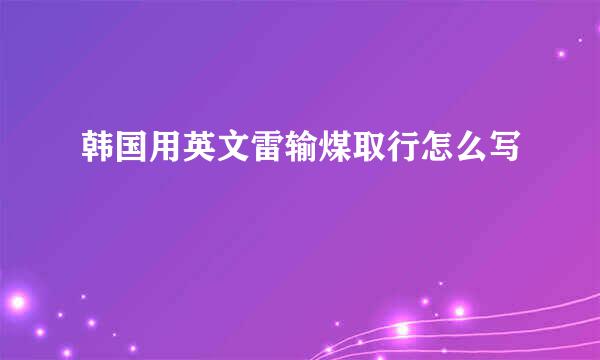 韩国用英文雷输煤取行怎么写